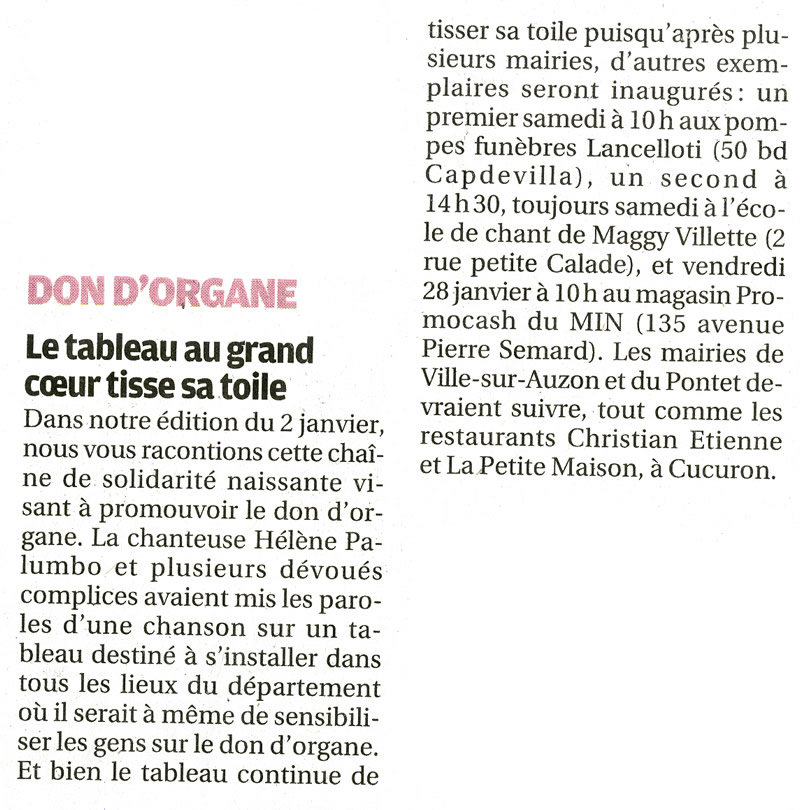 DON D'ORGANE

Le tableau au grand cœur tisse sa toile

Dans notre édition du 2 janvier, nous vous racontions cette chaîne de solidarité naissante visant à promouvoir le don d'organe. La chanteuse Hélène Palumbo et plusieurs dévoués complices avaient mis les paroles d'une chanson sur un tableau destiné à s'installer dans tous les lieux du département où il serait à même de sensibiliser les gens sur le don d'organe. Et bien le tableau continue de tisser sa toile puisqu'après plusieurs mairies, d'autres exemplaires seront inaugurés : un premier samedi à 10 h aux pompes funèbres Lancelloti (50 bd Capdevilla), un second à 14 h 30, toujours samedi à l'école de chant de Maggy Villette (2 rue petite Calade), et vendredi 28 janvier à 10 h au magasin Promocash du MIN (135 avenue Pierre Semard). Les mairies de Ville-sur-Auzon et du Pontet devraient suivre, tout comme les restaurants Christian Etienne et La Petite Maison, à Cucuron.